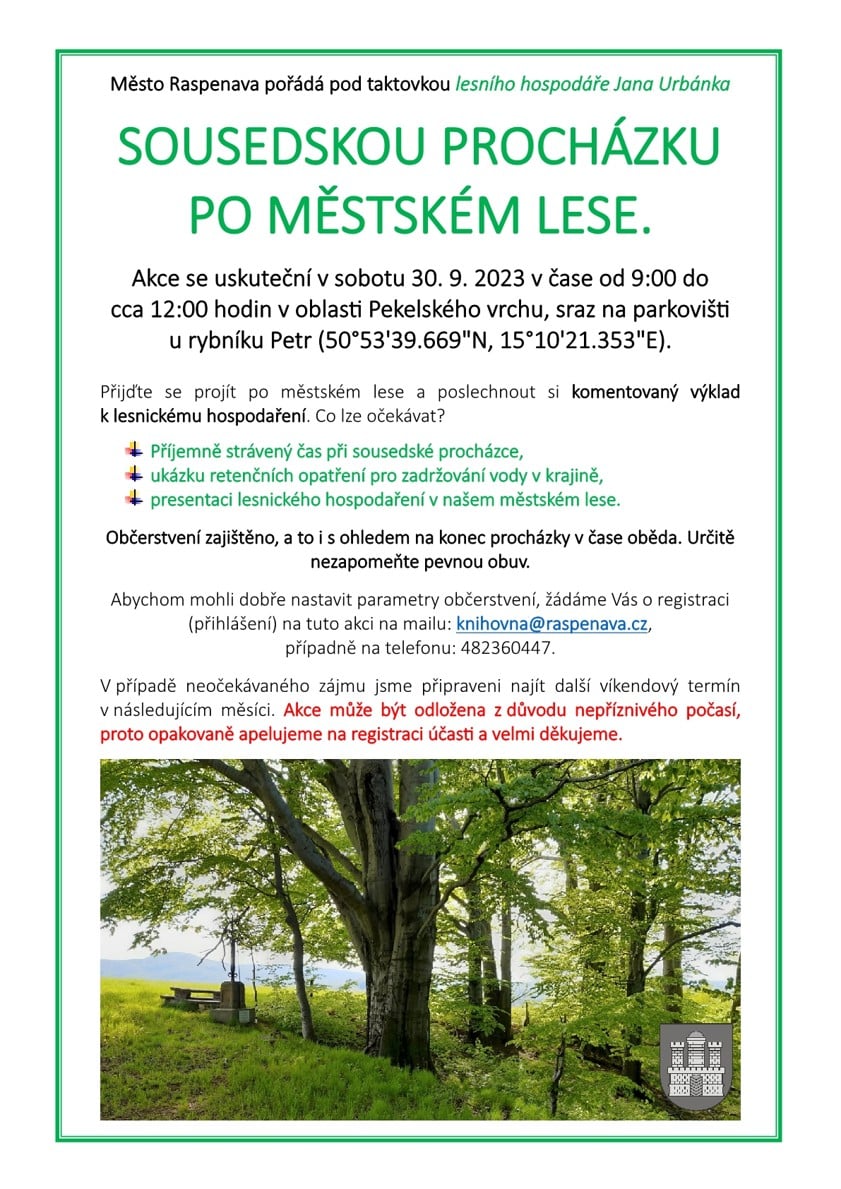 Město Raspenava pořádá pod taktovkou lesního hospodáře Jana Urbánka

SOUSEDSKOU PROCHÁZKU PO MĚSTSKÉM LESE.

Akce se uskuteční v sobotu 30. 9. 2023 v čase od 9:00 do cca 12:00 hodin v oblasti Pekelského vrchu, sraz na parkovišti u rybníku Petr (50°53'39.669"N, 15°10'21.353"E).

Přijďte se projít po městském lese a poslechnout si komentovaný výklad k lesnickému hospodaření. Co lze očekávat?

Příjemně strávený čas při sousedské procházce,
ukázku retenčních opatření pro zadržování vody v krajině,
presentaci lesnického hospodaření v našem městském lese.

Občerstvení zajištěno, a to i s ohledem na konec procházky v čase oběda. Určitě nezapomeňte pevnou obuv.

Abychom mohli dobře nastavit parametry občerstvení, žádáme Vás o registraci (přihlášení) na tuto akci na mailu: knihovna@raspenava.cz, případně na telefonu: 482360447.

V případě neočekávaného zájmu jsme připraveni najít další víkendový termín v následujícím měsíci. Akce může být odložena z důvodu nepříznivého počasí, proto opakovaně apelujeme na registraci účasti a velmi děkujeme.